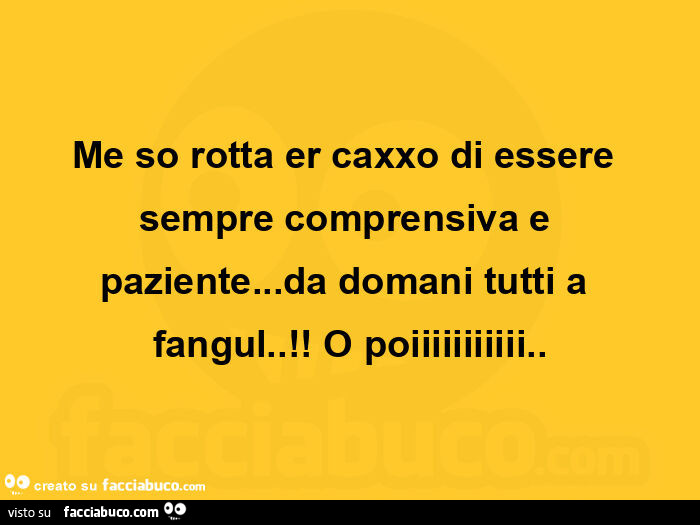 Me so rotta er caxxo di essere sempre comprensiva e paziente...da domani tutti a fangul..!! O poiiiiiiiiiii..

facciabuco.com

creato su facciabuco.com

visto su facciabuco.com